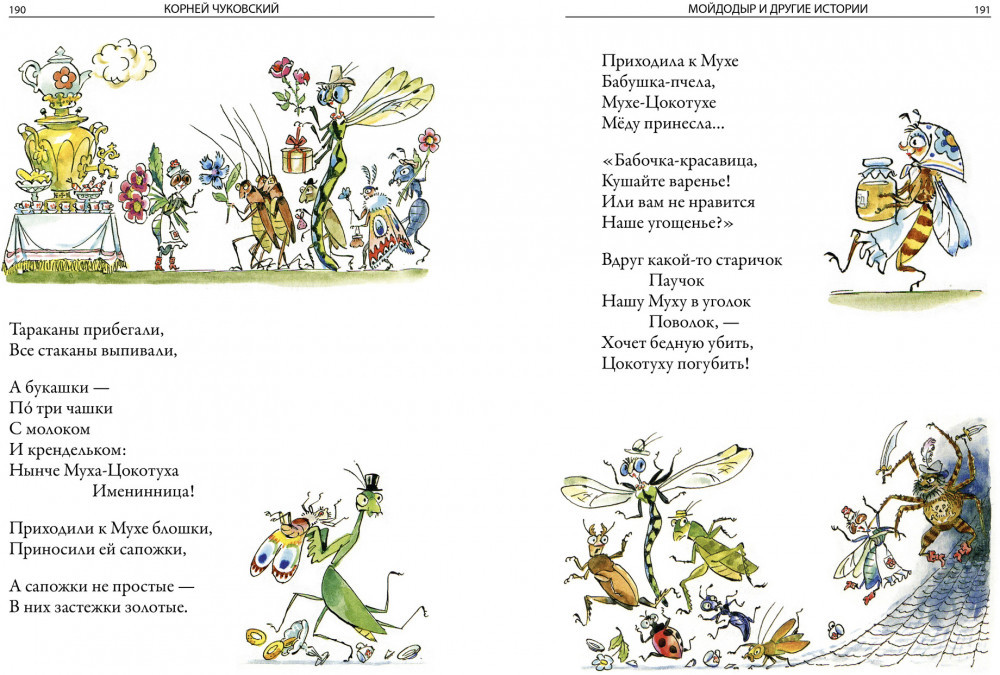 190 КОРНЕЙ ЧУКОВСКИЙ

Тараканы прибегали,
Все стаканы выпивали,

А букашки —
По́ три чашки
С молоком
И крендельком:
Нынче Муха-Цокотуха
Именинница!

Приходили к Мухе блошки,
Приносили ей сапожки,

А сапожки не простые —
В них застежки золотые.

МОЙДОДЫР И ДРУГИЕ ИСТОРИИ 191

Приходила к Мухе
Бабушка-пчела,
Мухе-Цокотухе
Мёду принесла...

«Бабочка-красавица,
Кушайте варенье!
Или вам не нравится
Наше угощенье?»

Вдруг какой-то старичок
Паучок
Нашу Муху в уголок
Поволок, —
Хочет бедную убить,
Цокотуху погубить!